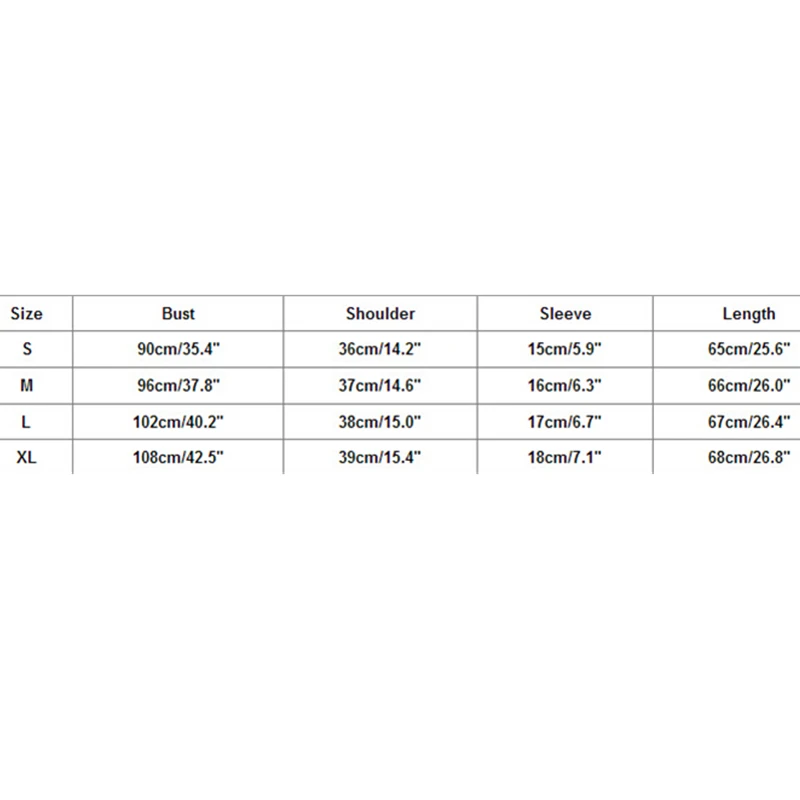 | Size | Bust | Shoulder | Sleeve | Length |
|---|---|---|---|---|
| S | 90cm/35.4" | 36cm/14.2" | 15cm/5.9" | 65cm/25.6" |
| M | 96cm/37.8" | 37cm/14.6" | 16cm/6.3" | 66cm/26.0" |
| L | 102cm/40.2" | 38cm/15.0" | 17cm/6.7" | 67cm/26.4" |
| XL | 108cm/42.5" | 39cm/15.4" | 18cm/7.1" | 68cm/26.8" |